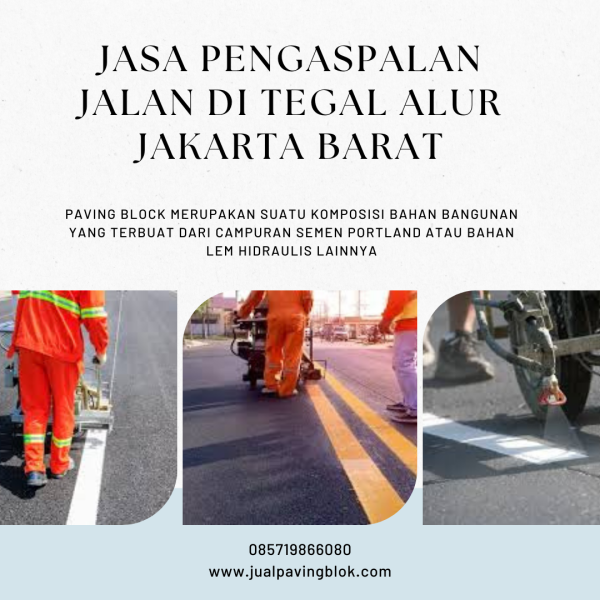 JASA PENGASPALAN JALAN DI TEGAL ALUR JAKARTA BARAT

PAVING BLOCK MERUPAKAN SUATU KOMPOSISI BAHAN BANGUNAN YANG TERBUAT DARI CAMPURAN SEMEN PORTLAND ATAU BAHAN LEM HIDRAULIS LAINNYA

085719866080
www.jualpavingblok.com